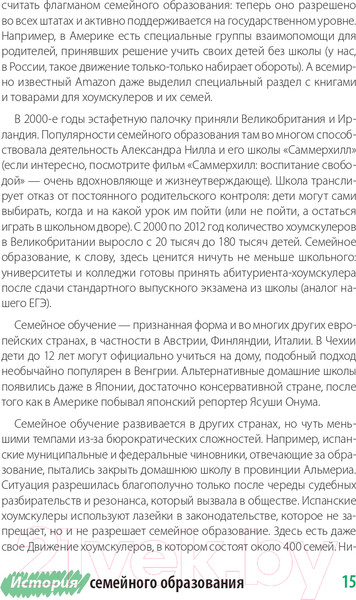 считать флагманом семейного образования: теперь оно разрешено во всех штатах и активно поддерживается на государственном уровне. Например, в Америке есть специальные группы взаимопомощи для родителей, принявших решение учить своих детей без школы (у нас, в России, такое движение только-только набирает обороты). А всемирно известный Amazon даже выделил специальный раздел с книгами и товарами для хоумскулеров и их семей.

В 2000-е годы эстафетную палочку приняли Великобритания и Ирландия. Популярности семейного образования там во многом способствовала деятельность Александра Нилла и его школы «Саммерхилл» (если интересно, посмотрите фильм «Саммерхилл: воспитание свободой» — очень вдохновляюще и жизнеутверждающе). Школа транслирует отказ от постоянного родительского контроля: дети могут сами выбирать, когда и на какой урок им пойти (или не пойти, а остаться играть в школьном дворе). С 2000 по 2012 год количество хоумскулеров в Великобритании выросло с 20 тысяч до 180 тысяч детей. Семейное образование, к слову, здесь ценится ничуть не меньше школьного: университеты и колледжи готовы принять абитуриента-хоумскулера после сдачи стандартного выпускного экзамена из школы (аналог нашего ЕГЭ).

Семейное обучение — признанная форма и во многих других европейских странах, в частности в Австрии, Финляндии, Италии. В Чехии дети до 12 лет могут официально учиться на дому, подобный подход необычайно популярен в Венгрии. Альтернативные домашние школы появились даже в Японии, достаточно консервативной стране, после того как в Америке побывал японский репортер Ясуши Онума.

Семейное обучение развивается в других странах, но чуть меньшими темпами из-за бюрократических сложностей. Например, испанские муниципальные и федеральные чиновники, отвечающие за образование, пытались закрыть домашнюю школу в провинции Альмерия. Ситуация разрешилась благополучно только после череды судебных разбирательств и резонанса, который вызвала в обществе. Испанские хоумскулеры используют лазейки в законодательстве, которое не запрещает, но и не разрешает семейное образование. Здесь есть даже свое Движение хоумскулеров, в котором состоят около 400 семей. Ни-

История семейного образования 15

21vek.by